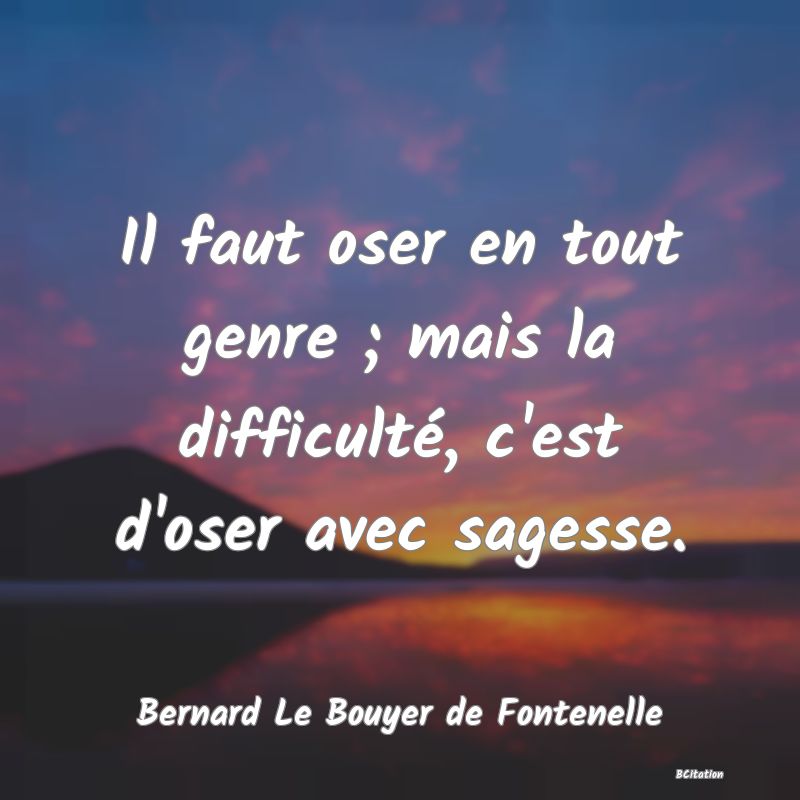 Il faut oser en tout genre ; mais la difficulté, c'est d'oser avec sagesse.

Bernard Le Bouyer de Fontenelle

BCitation